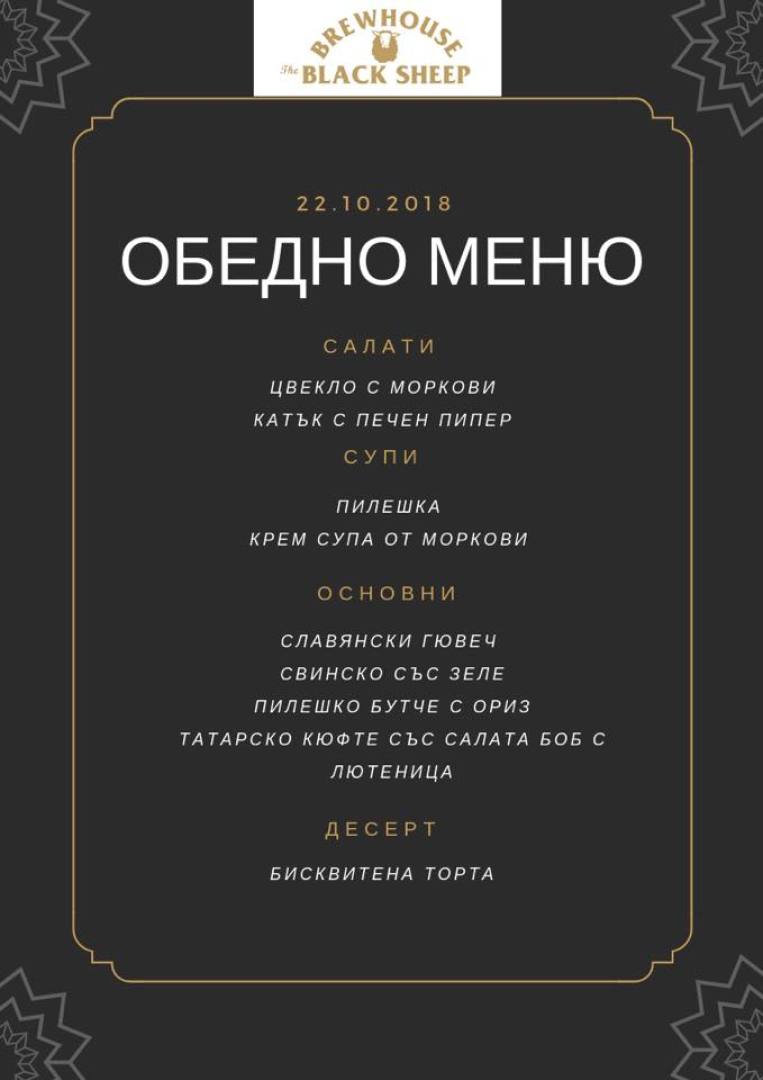 BREWHOUSE
The BLACK SHEEP

22.10.2018

ОБЕДНО МЕНЮ

САЛАТИ

ЦВЕКЛО С МОРКОВИ
КАТЪК С ПЕЧЕН ПИПЕР

СУПИ

ПИЛЕШКА
КРЕМ СУПА ОТ МОРКОВИ

ОСНОВНИ

СЛАВЯНСКИ ГЮВЕЧ
СВИНСКО СЪС ЗЕЛЕ
ПИЛЕШКО БУТЧЕ С ОРИЗ
ТАТАРСКО КЮФТЕ СЪС САЛАТА БОБ С ЛЮТЕНИЦА

ДЕСЕРТ

БИСКВИТЕНА ТОРТА